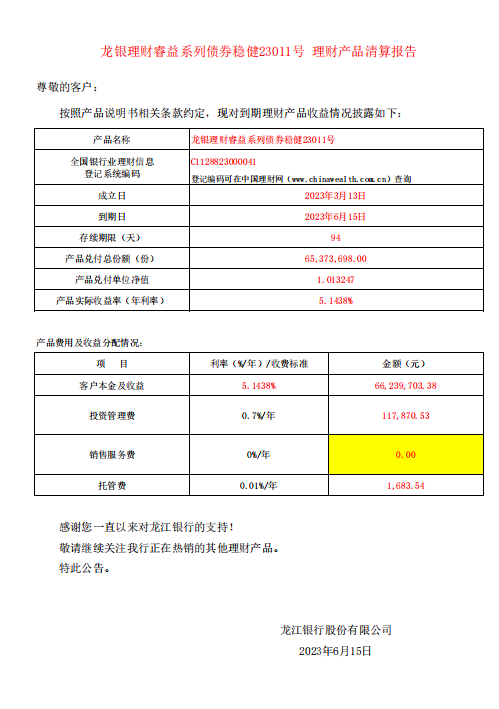 龙银理财睿益系列债券稳健23011号 理财产品清算报告

尊敬的客户：

按照产品说明书相关条款约定，现对到期理财产品收益情况披露如下：

| 产品名称 | 龙银理财睿益系列债券稳健23011号 |
|---|---|
| 全国银行业理财信息登记系统编码 | C1128823000041 登记编码可在中国理财网（www.chinawealth.com.cn）查询 |
| 成立日 | 2023年3月13日 |
| 到期日 | 2023年6月15日 |
| 存续期限（天） | 94 |
| 产品兑付总份额（份） | 65,373,698.00 |
| 产品兑付单位净值 | 1.013247 |
| 产品实际收益率（年利率） | 5.1438% |

产品费用及收益分配情况：

| 项　目 | 利率（%/年）/收费标准 | 金额（元） |
|---|---|---|
| 客户本金及收益 | 5.1438% | 66,239,703.38 |
| 投资管理费 | 0.7%/年 | 117,870.53 |
| 销售服务费 | 0%/年 | 0.00 |
| 托管费 | 0.01%/年 | 1,683.54 |

感谢您一直以来对龙江银行的支持！
敬请继续关注我行正在热销的其他理财产品。
特此公告。

龙江银行股份有限公司
2023年6月15日